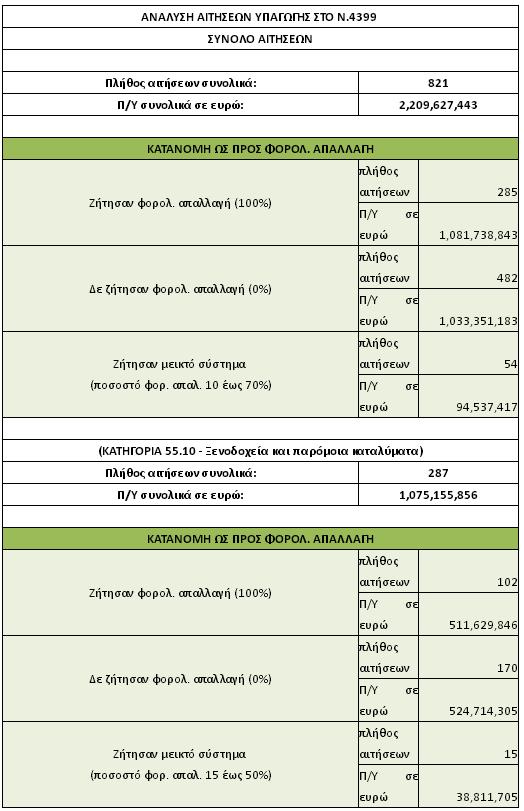 ΑΝΑΛΥΣΗ ΑΙΤΗΣΕΩΝ ΥΠΑΓΩΓΗΣ ΣΤΟ Ν.4399

ΣΥΝΟΛΟ ΑΙΤΗΣΕΩΝ

| Πλήθος αιτήσεων συνολικά: | 821 |
|---|---|
| Π/Υ συνολικά σε ευρώ: | 2,209,627,443 |

ΚΑΤΑΝΟΜΗ ΩΣ ΠΡΟΣ ΦΟΡΟΛ. ΑΠΑΛΛΑΓΗ

| | | |
|---|---|---|
| Ζήτησαν φορολ. απαλλαγή (100%) | πλήθος αιτήσεων | 285 |
| | Π/Υ σε ευρώ | 1,081,738,843 |
| Δε ζήτησαν φορολ. απαλλαγή (0%) | πλήθος αιτήσεων | 482 |
| | Π/Υ σε ευρώ | 1,033,351,183 |
| Ζήτησαν μεικτό σύστημα (ποσοστό φορ. απαλ. 10 έως 70%) | πλήθος αιτήσεων | 54 |
| | Π/Υ σε ευρώ | 94,537,417 |

(ΚΑΤΗΓΟΡΙΑ 55.10 - Ξενοδοχεία και παρόμοια καταλύματα)

| Πλήθος αιτήσεων συνολικά: | 287 |
|---|---|
| Π/Υ συνολικά σε ευρώ: | 1,075,155,856 |

ΚΑΤΑΝΟΜΗ ΩΣ ΠΡΟΣ ΦΟΡΟΛ. ΑΠΑΛΛΑΓΗ

| | | |
|---|---|---|
| Ζήτησαν φορολ. απαλλαγή (100%) | πλήθος αιτήσεων | 102 |
| | Π/Υ σε ευρώ | 511,629,846 |
| Δε ζήτησαν φορολ. απαλλαγή (0%) | πλήθος αιτήσεων | 170 |
| | Π/Υ σε ευρώ | 524,714,305 |
| Ζήτησαν μεικτό σύστημα (ποσοστό φορ. απαλ. 15 έως 50%) | πλήθος αιτήσεων | 15 |
| | Π/Υ σε ευρώ | 38,811,705 |